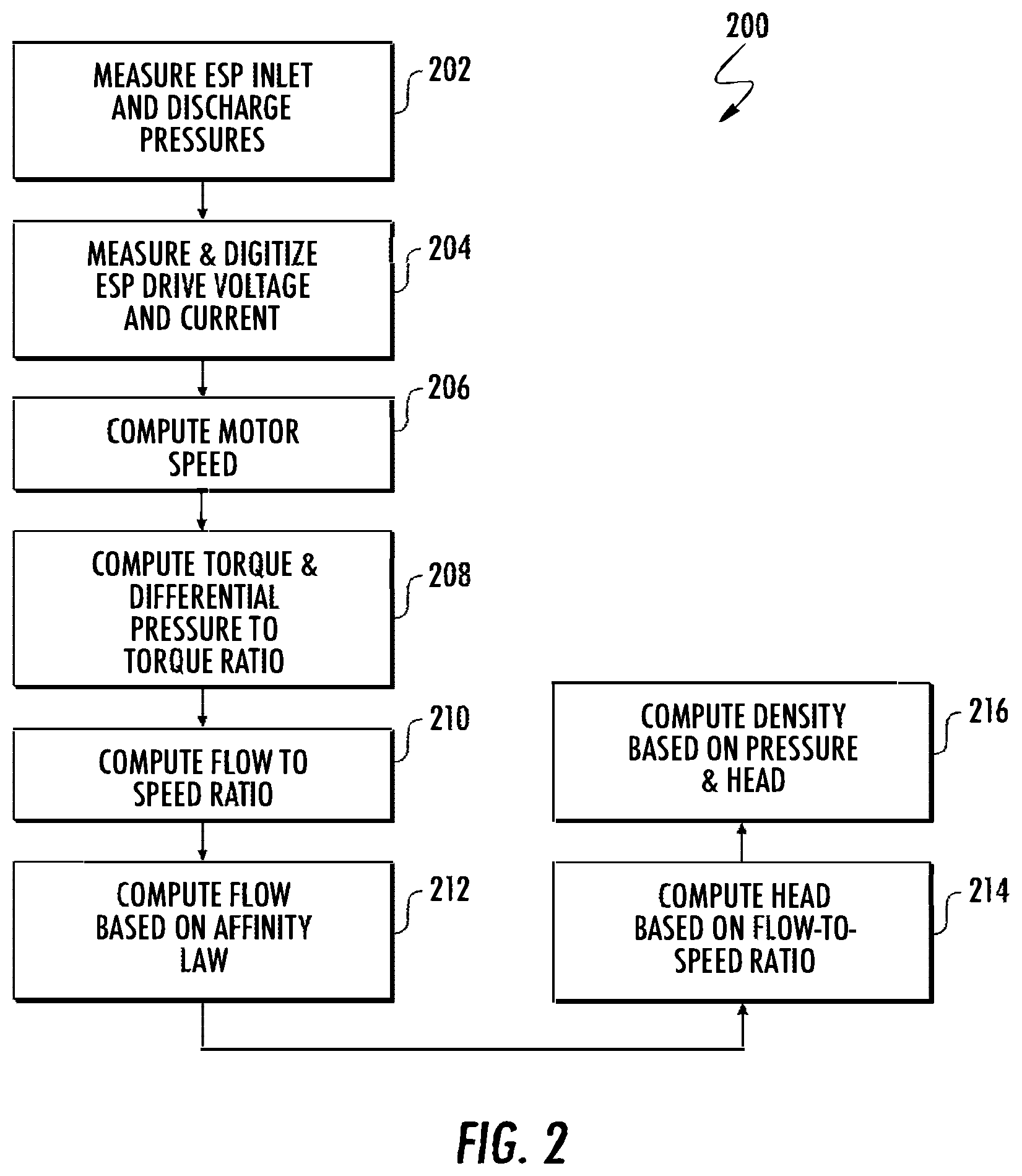 200

MEASURE ESP INLET AND DISCHARGE PRESSURES

202

MEASURE & DIGITIZE ESP DRIVE VOLTAGE AND CURRENT

204

COMPUTE MOTOR SPEED

206

COMPUTE TORQUE & DIFFERENTIAL PRESSURE TO TORQUE RATIO

208

COMPUTE FLOW TO SPEED RATIO

210

COMPUTE FLOW BASED ON AFFINITY LAW

212

COMPUTE HEAD BASED ON FLOW-TO-SPEED RATIO

214

COMPUTE DENSITY BASED ON PRESSURE & HEAD

216

FIG. 2